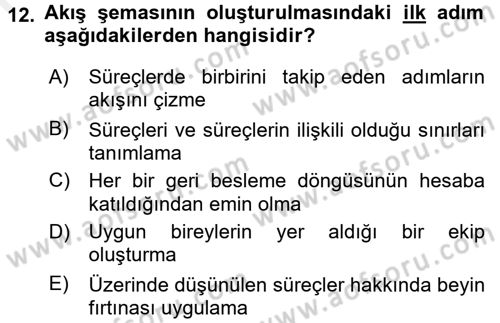 12. Akış şemasının oluşturulmasındaki ilk adım aşağıdakilerden hangisidir?

A) Süreçlerde birbirini takip eden adımların akışını çizme

B) Süreçleri ve süreçlerin ilişkili olduğu sınırları tanımlama

C) Her bir geri besleme döngüsünün hesaba katıldığından emin olma

D) Uygun bireylerin yer aldığı bir ekip oluşturma

E) Üzerinde düşünülen süreçler hakkında beyin fırtınası uygulama

www.aofsoru.com